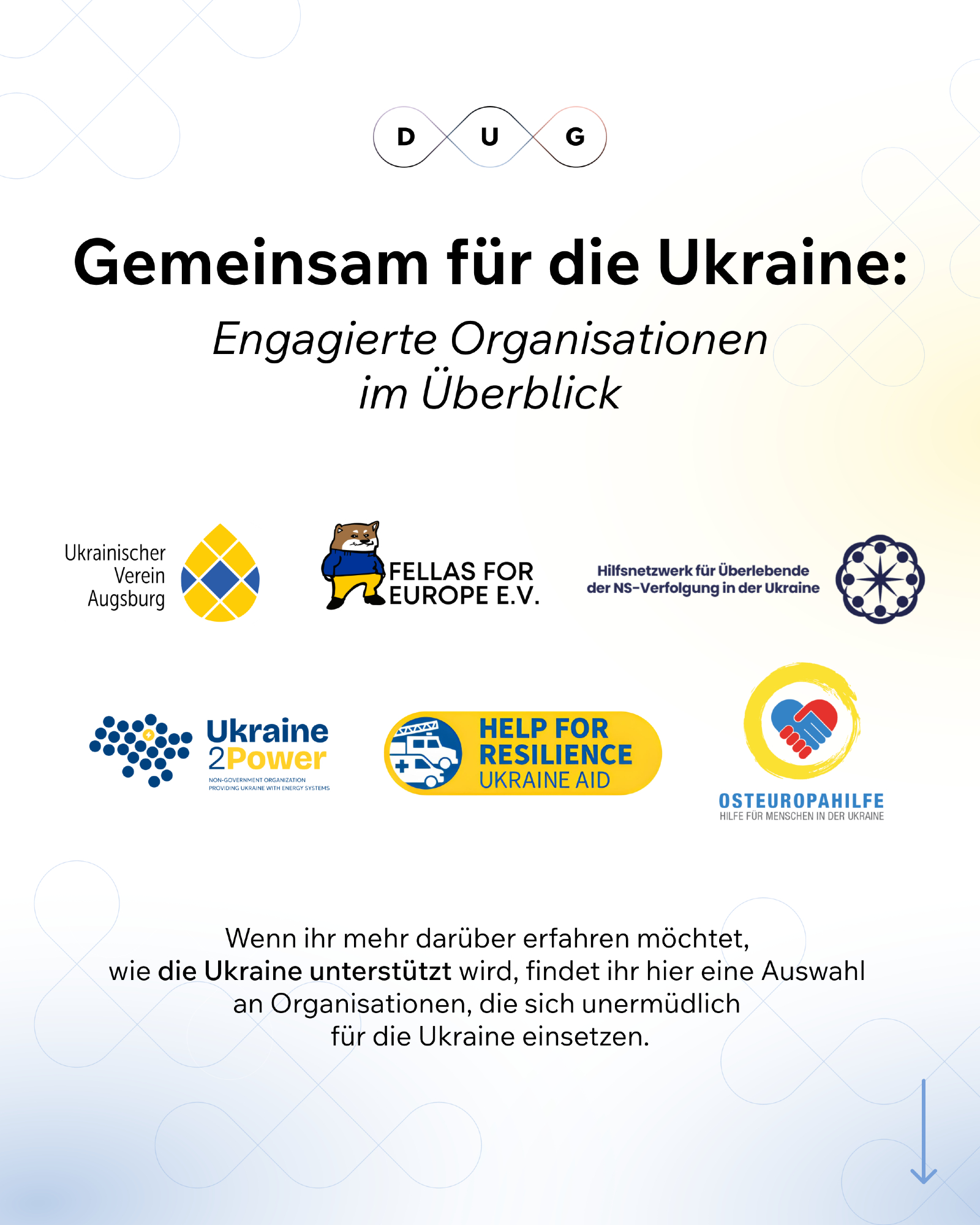 D U G

Gemeinsam für die Ukraine:

Engagierte Organisationen im Überblick

Ukrainischer Verein Augsburg

FELLAS FOR EUROPE E.V.

Hilfsnetzwerk für Überlebende der NS-Verfolgung in der Ukraine

Ukraine 2Power
NON-GOVERNMENT ORGANIZATION PROVIDING UKRAINE WITH ENERGY SYSTEMS

HELP FOR RESILIENCE UKRAINE AID

OSTEUROPAHILFE
HILFE FÜR MENSCHEN IN DER UKRAINE

Wenn ihr mehr darüber erfahren möchtet, wie die Ukraine unterstützt wird, findet ihr hier eine Auswahl an Organisationen, die sich unermüdlich für die Ukraine einsetzen.